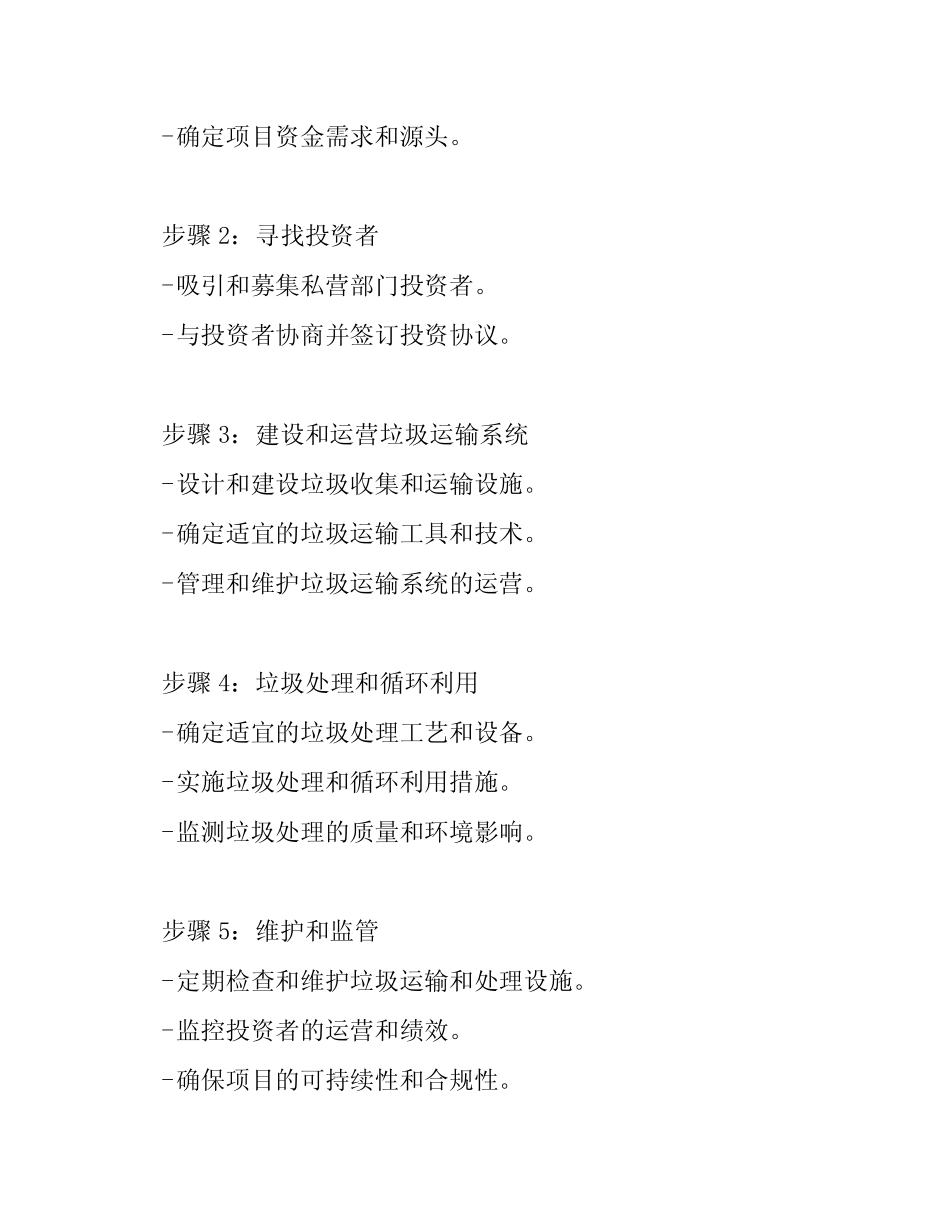 -确定项目资金需求和源头。

步骤 2：寻找投资者
-吸引和募集私营部门投资者。
-与投资者协商并签订投资协议。

步骤 3：建设和运营垃圾运输系统
-设计和建设垃圾收集和运输设施。
-确定适宜的垃圾运输工具和技术。
-管理和维护垃圾运输系统的运营。

步骤 4：垃圾处理和循环利用
-确定适宜的垃圾处理工艺和设备。
-实施垃圾处理和循环利用措施。
-监测垃圾处理的质量和环境影响。

步骤 5：维护和监管
-定期检查和维护垃圾运输和处理设施。
-监控投资者的运营和绩效。
-确保项目的可持续性和合规性。